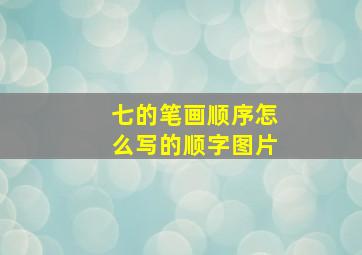 七的笔画顺序怎么写的顺字图片